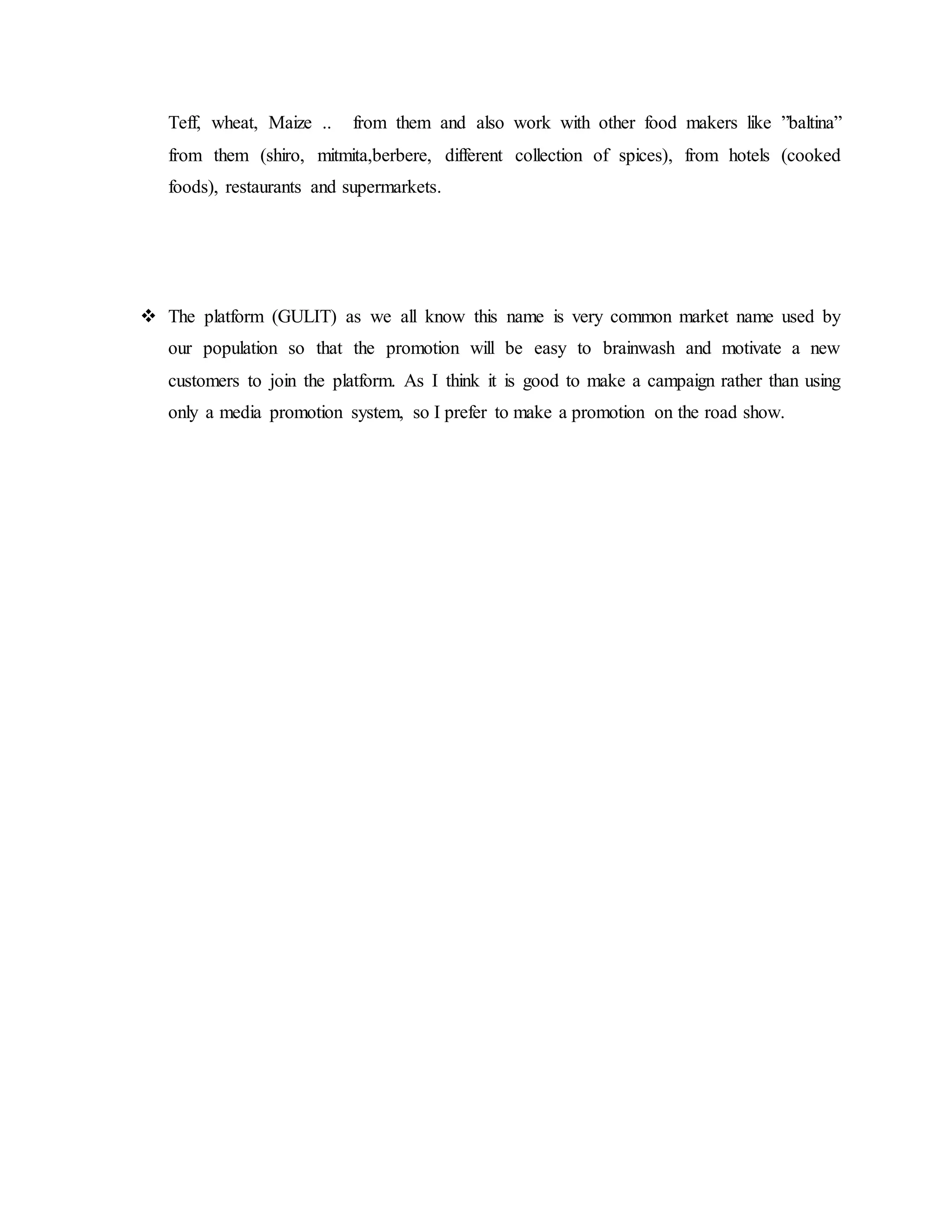 Teff, wheat, Maize .. from them and also work with other food makers like ”baltina” from them (shiro, mitmita,berbere, different collection of spices), from hotels (cooked foods), restaurants and supermarkets.

❖ The platform (GULIT) as we all know this name is very common market name used by our population so that the promotion will be easy to brainwash and motivate a new customers to join the platform. As I think it is good to make a campaign rather than using only a media promotion system, so I prefer to make a promotion on the road show.